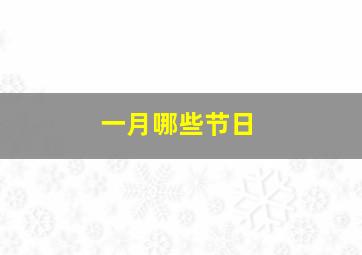 一月哪些节日